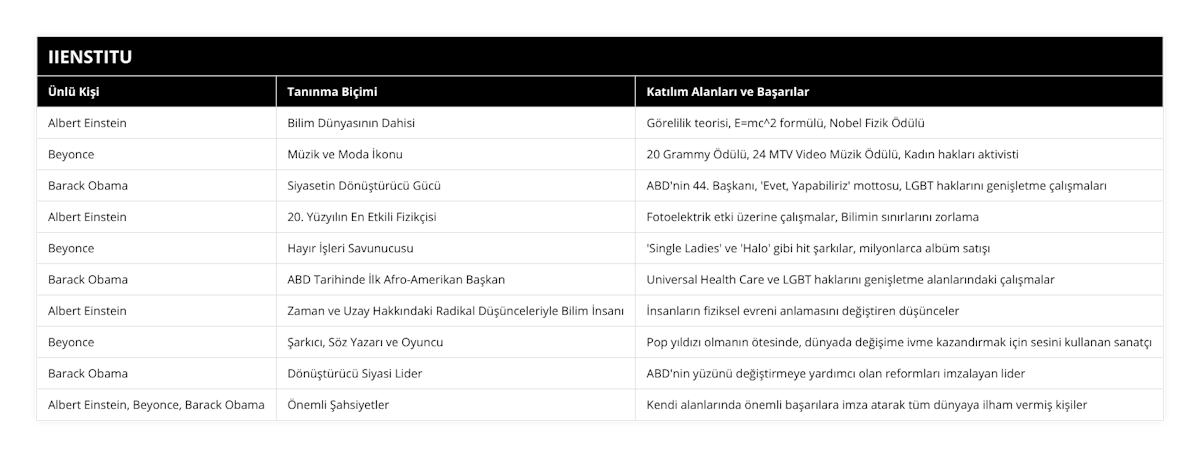 IIENSTITU

| Ünlü Kişi | Tanınma Biçimi | Katılım Alanları ve Başarılar |
|---|---|---|
| Albert Einstein | Bilim Dünyasının Dahisi | Görelilik teorisi, E=mc^2 formülü, Nobel Fizik Ödülü |
| Beyonce | Müzik ve Moda İkonu | 20 Grammy Ödülü, 24 MTV Video Müzik Ödülü, Kadın hakları aktivisti |
| Barack Obama | Siyasetin Dönüştürücü Gücü | ABD'nin 44. Başkanı, 'Evet, Yapabiliriz' mottosu, LGBT haklarını genişletme çalışmaları |
| Albert Einstein | 20. Yüzyılın En Etkili Fizikçisi | Fotoelektrik etki üzerine çalışmalar, Bilimin sınırlarını zorlama |
| Beyonce | Hayır İşleri Savunucusu | 'Single Ladies' ve 'Halo' gibi hit şarkılar, milyonlarca albüm satışı |
| Barack Obama | ABD Tarihinde İlk Afro-Amerikan Başkan | Universal Health Care ve LGBT haklarını genişletme alanlarındaki çalışmalar |
| Albert Einstein | Zaman ve Uzay Hakkındaki Radikal Düşünceleriyle Bilim İnsanı | İnsanların fiziksel evreni anlamasını değiştiren düşünceler |
| Beyonce | Şarkıcı, Söz Yazarı ve Oyuncu | Pop yıldızı olmanın ötesinde, dünyada değişime ivme kazandırmak için sesini kullanan sanatçı |
| Barack Obama | Dönüştürücü Siyasi Lider | ABD'nin yüzünü değiştirmeye yardımcı olan reformları imzalayan lider |
| Albert Einstein, Beyonce, Barack Obama | Önemli Şahsiyetler | Kendi alanlarında önemli başarılara imza atarak tüm dünyaya ilham vermiş kişiler |